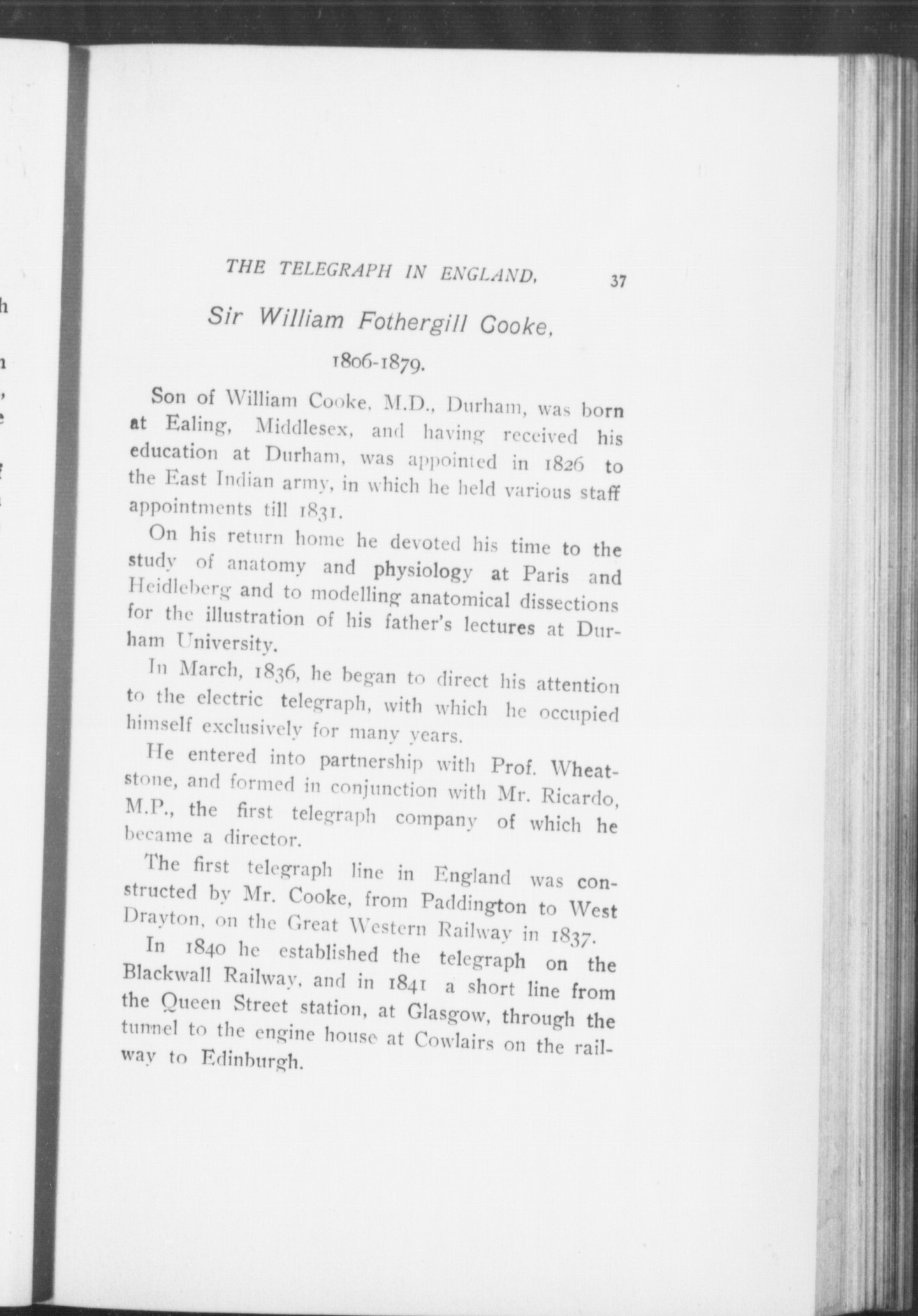 THE TELEGRAPH IN ENGLAND. 37

Sir William Fothergill Cooke.

1806-1879.

Son of William Cooke, M.D., Durham, was born at Ealing, Middlesex, and having received his education at Durham, was appointed in 1826 to the East Indian army, in which he held various staff appointments till 1831.

On his return home he devoted his time to the study of anatomy and physiology at Paris and Heidleberg and to modelling anatomical dissections for the illustration of his father's lectures at Durham University.

In March, 1836, he began to direct his attention to the electric telegraph, with which he occupied himself exclusively for many years.

He entered into partnership with Prof. Wheatstone, and formed in conjunction with Mr. Ricardo, M.P., the first telegraph company of which he became a director.

The first telegraph line in England was constructed by Mr. Cooke, from Paddington to West Drayton, on the Great Western Railway in 1837.

In 1840 he established the telegraph on the Blackwall Railway, and in 1841 a short line from the Queen Street station, at Glasgow, through the tunnel to the engine house at Cowlairs on the railway to Edinburgh.